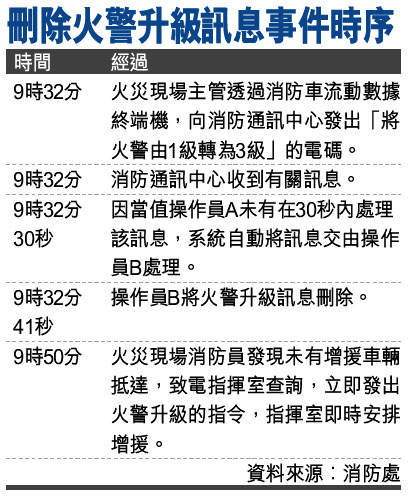 刪除火警升級訊息事件時序

| 時間 | 經過 |
|---|---|
| 9時32分 | 火災現場主管透過消防車流動數據終端機，向消防通訊中心發出「將火警由1級轉為3級」的電碼。 |
| 9時32分 | 消防通訊中心收到有關訊息。 |
| 9時32分30秒 | 因當值操作員A未有在30秒內處理該訊息，系統自動將訊息交由操作員B處理。 |
| 9時32分41秒 | 操作員B將火警升級訊息刪除。 |
| 9時50分 | 火災現場消防員發現未有增援車輛抵達，致電指揮室查詢，立即發出火警升級的指令，指揮室即時安排增援。 |

資料來源：消防處